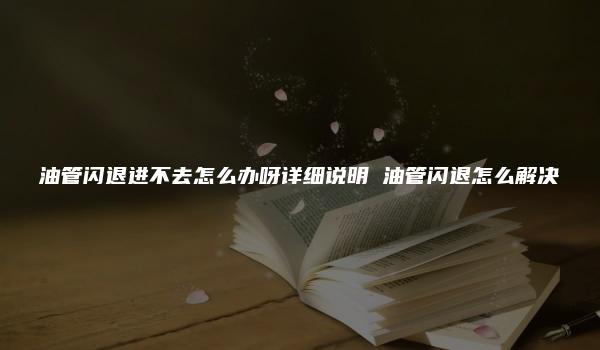 油管闪退进不去怎么办呀详细说明 油管闪退怎么解决